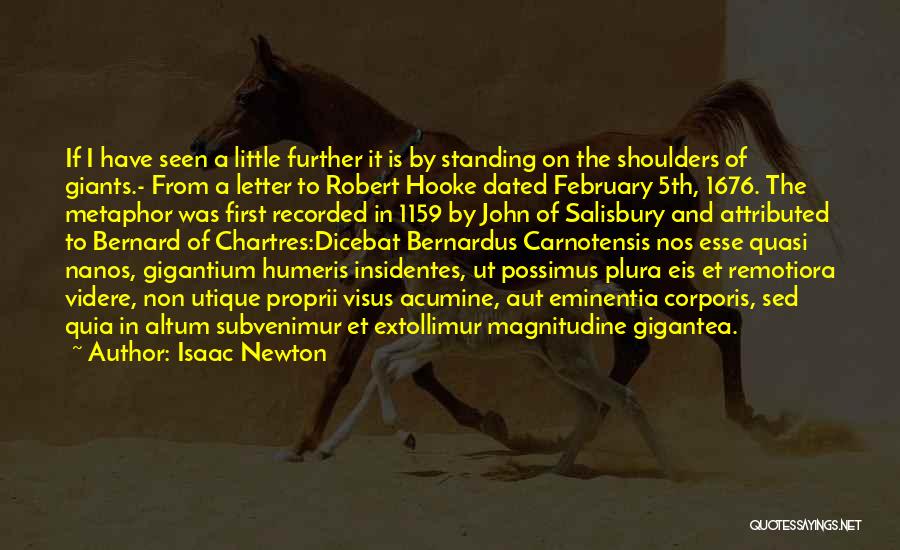 If I have seen a little further it is by standing on the shoulders of giants.- From a letter to Robert Hooke dated February 5th, 1676. The metaphor was first recorded in 1159 by John of Salisbury and attributed to Bernard of Chartres:Dicebat Bernardus Carnotensis nos esse quasi nanos, gigantium humeris insidentes, ut possimus plura eis et remotiora videre, non utique proprii visus acumine, aut eminentia corporis, sed quia in altum subvenimur et extollimur magnitudine gigantea.
~ Author: Isaac Newton

QUOTESSAYINGS.NET